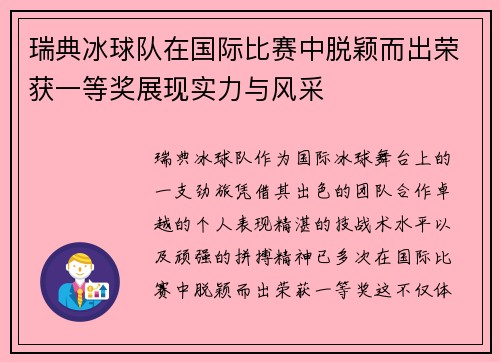 瑞典冰球队在国际比赛中脱颖而出荣获一等奖展现实力与风采

瑞典冰球队作为国际冰球舞台上的一支劲旅凭借其出色的团队合作卓越的个人表现精湛的技战术水平以及顽强的拼搏精神已多次在国际比赛中脱颖而出荣获一等奖这不仅体